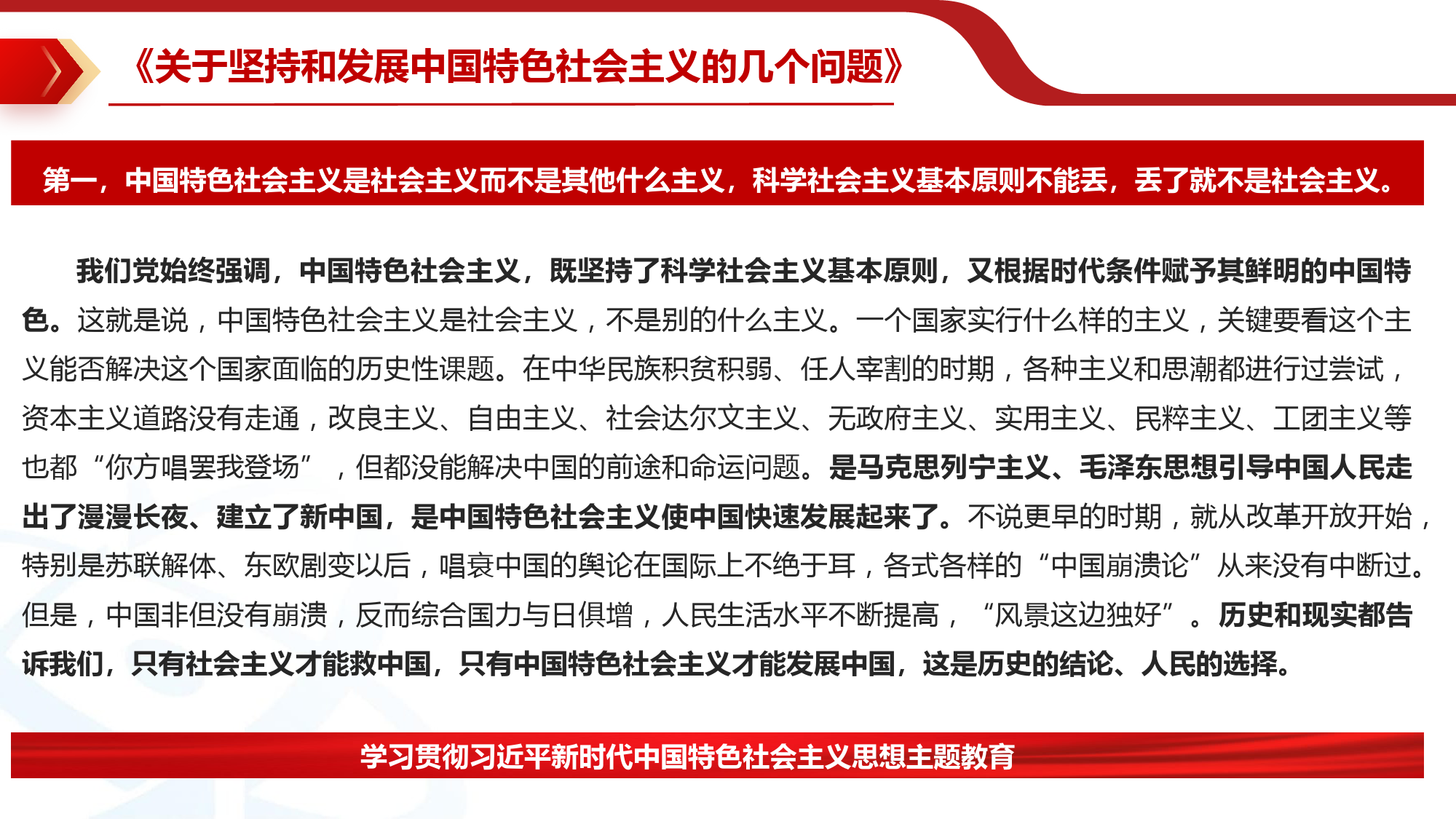 《关于坚持和发展中国特色社会主义的几个问题》

第一，中国特色社会主义是社会主义而不是其他什么主义，科学社会主义基本原则不能丢，丢了就不是社会主义。

我们党始终强调，中国特色社会主义，既坚持了科学社会主义基本原则，又根据时代条件赋予其鲜明的中国特色。这就是说，中国特色社会主义是社会主义，不是别的什么主义。一个国家实行什么样的主义，关键要看这个主义能否解决这个国家面临的历史性课题。在中华民族积贫积弱、任人宰割的时期，各种主义和思潮都进行过尝试，资本主义道路没有走通，改良主义、自由主义、社会达尔文主义、无政府主义、实用主义、民粹主义、工团主义等也都“你方唱罢我登场”，但都没能解决中国的前途和命运问题。是马克思列宁主义、毛泽东思想引导中国人民走出了漫漫长夜、建立了新中国，是中国特色社会主义使中国快速发展起来了。不说更早的时期，就从改革开放开始，特别是苏联解体、东欧剧变以后，唱衰中国的舆论在国际上不绝于耳，各式各样的“中国崩溃论”从来没有中断过。但是，中国非但没有崩溃，反而综合国力与日俱增，人民生活水平不断提高，“风景这边独好”。历史和现实都告诉我们，只有社会主义才能救中国，只有中国特色社会主义才能发展中国，这是历史的结论、人民的选择。

学习贯彻习近平新时代中国特色社会主义思想主题教育